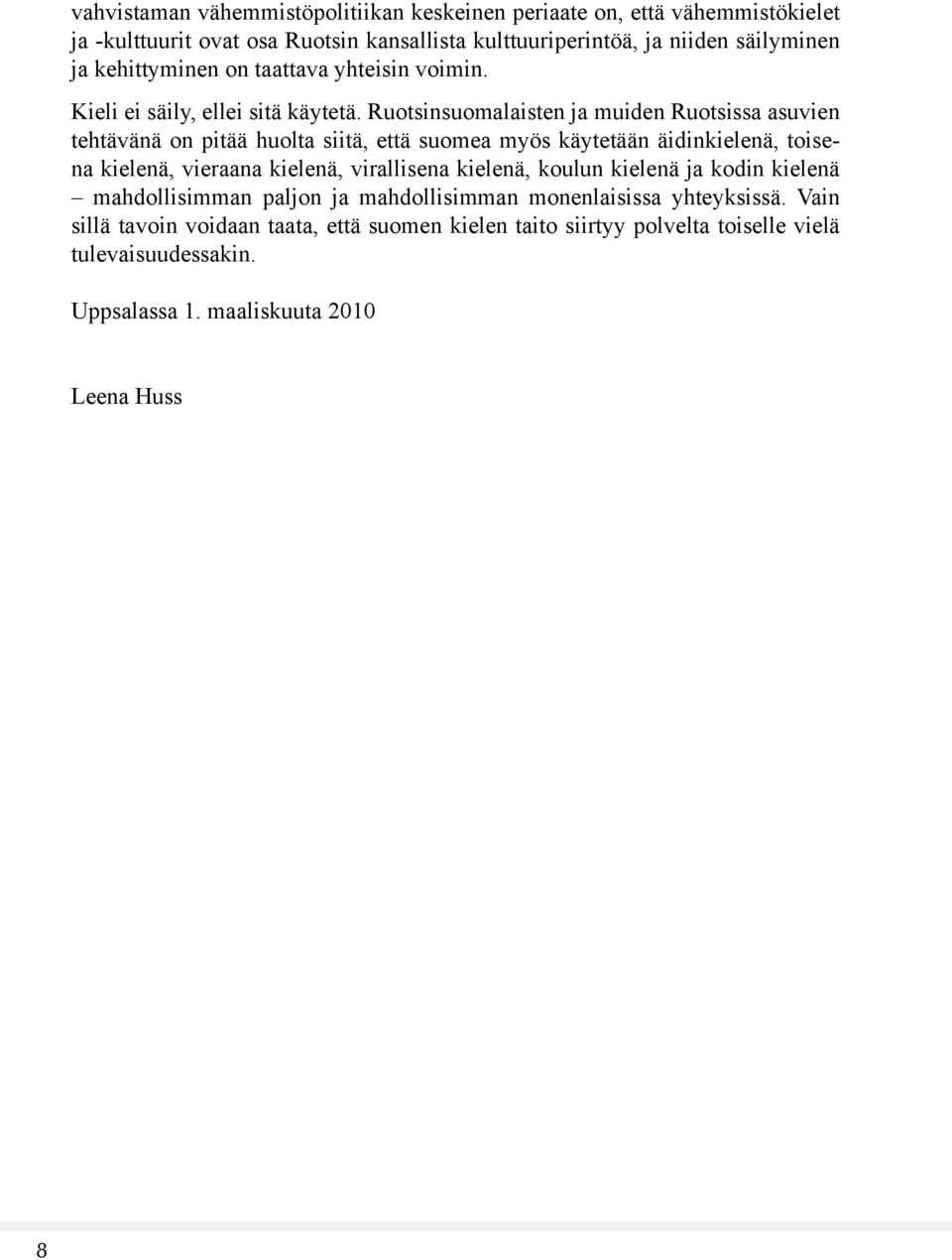 vahvistaman vähemmistöpolitiikan keskeinen periaate on, että vähemmistökielet ja -kulttuurit ovat osa Ruotsin kansallista kulttuuriperintöä, ja niiden säilyminen ja kehittyminen on taattava yhteisin voimin.

Kieli ei säily, ellei sitä käytetä. Ruotsinsuomalaisten ja muiden Ruotsissa asuvien tehtävänä on pitää huolta siitä, että suomea myös käytetään äidinkielenä, toisena kielenä, vieraana kielenä, virallisena kielenä, koulun kielenä ja kodin kielenä – mahdollisimman paljon ja mahdollisimman monenlaisissa yhteyksissä. Vain sillä tavoin voidaan taata, että suomen kielen taito siirtyy polvelta toiselle vielä tulevaisuudessakin.

Uppsalassa 1. maaliskuuta 2010

Leena Huss

8